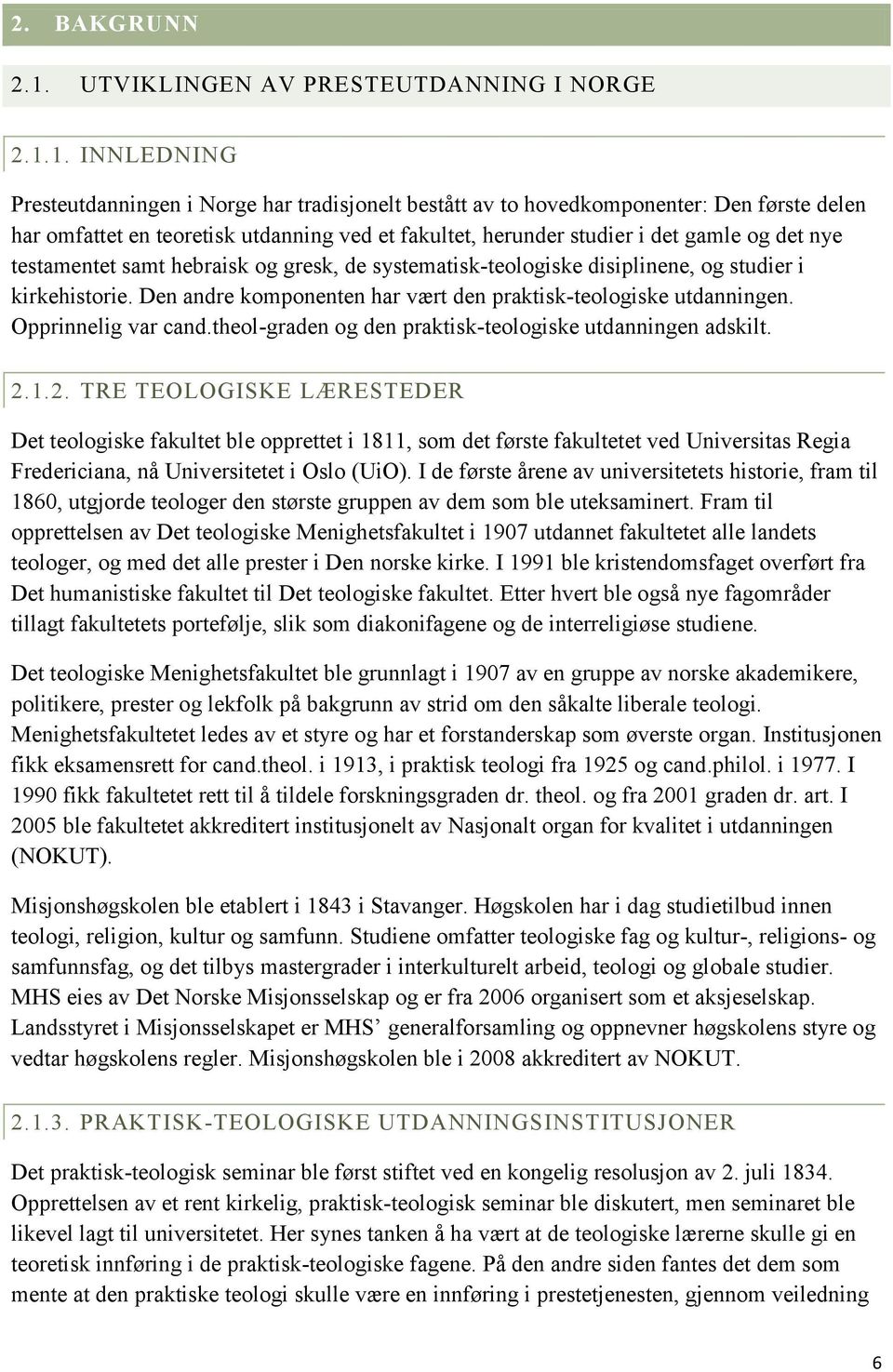 2. BAKGRUNN

2.1. UTVIKLINGEN AV PRESTEUTDANNING I NORGE

2.1.1. INNLEDNING

Presteutdanningen i Norge har tradisjonelt bestått av to hovedkomponenter: Den første delen har omfattet en teoretisk utdanning ved et fakultet, herunder studier i det gamle og det nye testamentet samt hebraisk og gresk, de systematisk-teologiske disiplinene, og studier i kirkehistorie. Den andre komponenten har vært den praktisk-teologiske utdanningen. Opprinnelig var cand.theol-graden og den praktisk-teologiske utdanningen adskilt.

2.1.2. TRE TEOLOGISKE LÆRESTEDER

Det teologiske fakultet ble opprettet i 1811, som det første fakultetet ved Universitas Regia Fredericiana, nå Universitetet i Oslo (UiO). I de første årene av universitetets historie, fram til 1860, utgjorde teologer den største gruppen av dem som ble uteksaminert. Fram til opprettelsen av Det teologiske Menighetsfakultet i 1907 utdannet fakultetet alle landets teologer, og med det alle prester i Den norske kirke. I 1991 ble kristendomsfaget overført fra Det humanistiske fakultet til Det teologiske fakultet. Etter hvert ble også nye fagområder tillagt fakultetets portefølje, slik som diakonifagene og de interreligiøse studiene.

Det teologiske Menighetsfakultet ble grunnlagt i 1907 av en gruppe av norske akademikere, politikere, prester og lekfolk på bakgrunn av strid om den såkalte liberale teologi. Menighetsfakultetet ledes av et styre og har et forstanderskap som øverste organ. Institusjonen fikk eksamensrett for cand.theol. i 1913, i praktisk teologi fra 1925 og cand.philol. i 1977. I 1990 fikk fakultetet rett til å tildele forskningsgraden dr. theol. og fra 2001 graden dr. art. I 2005 ble fakultetet akkreditert institusjonelt av Nasjonalt organ for kvalitet i utdanningen (NOKUT).

Misjonshøgskolen ble etablert i 1843 i Stavanger. Høgskolen har i dag studietilbud innen teologi, religion, kultur og samfunn. Studiene omfatter teologiske fag og kultur-, religions- og samfunnsfag, og det tilbys mastergrader i interkulturelt arbeid, teologi og globale studier. MHS eies av Det Norske Misjonsselskap og er fra 2006 organisert som et aksjeselskap. Landsstyret i Misjonsselskapet er MHS’ generalforsamling og oppnevner høgskolens styre og vedtar høgskolens regler. Misjonshøgskolen ble i 2008 akkreditert av NOKUT.

2.1.3. PRAKTISK-TEOLOGISKE UTDANNINGSINSTITUSJONER

Det praktisk-teologisk seminar ble først stiftet ved en kongelig resolusjon av 2. juli 1834. Opprettelsen av et rent kirkelig, praktisk-teologisk seminar ble diskutert, men seminaret ble likevel lagt til universitetet. Her synes tanken å ha vært at de teologiske lærerne skulle gi en teoretisk innføring i de praktisk-teologiske fagene. På den andre siden fantes det dem som mente at den praktiske teologi skulle være en innføring i prestetjenesten, gjennom veiledning

6